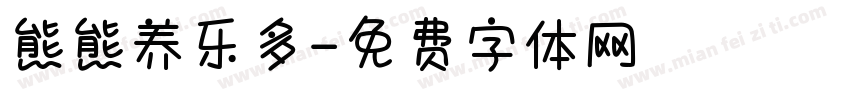 熊熊养乐多-免费字体网

www.mian fei zi ti.com